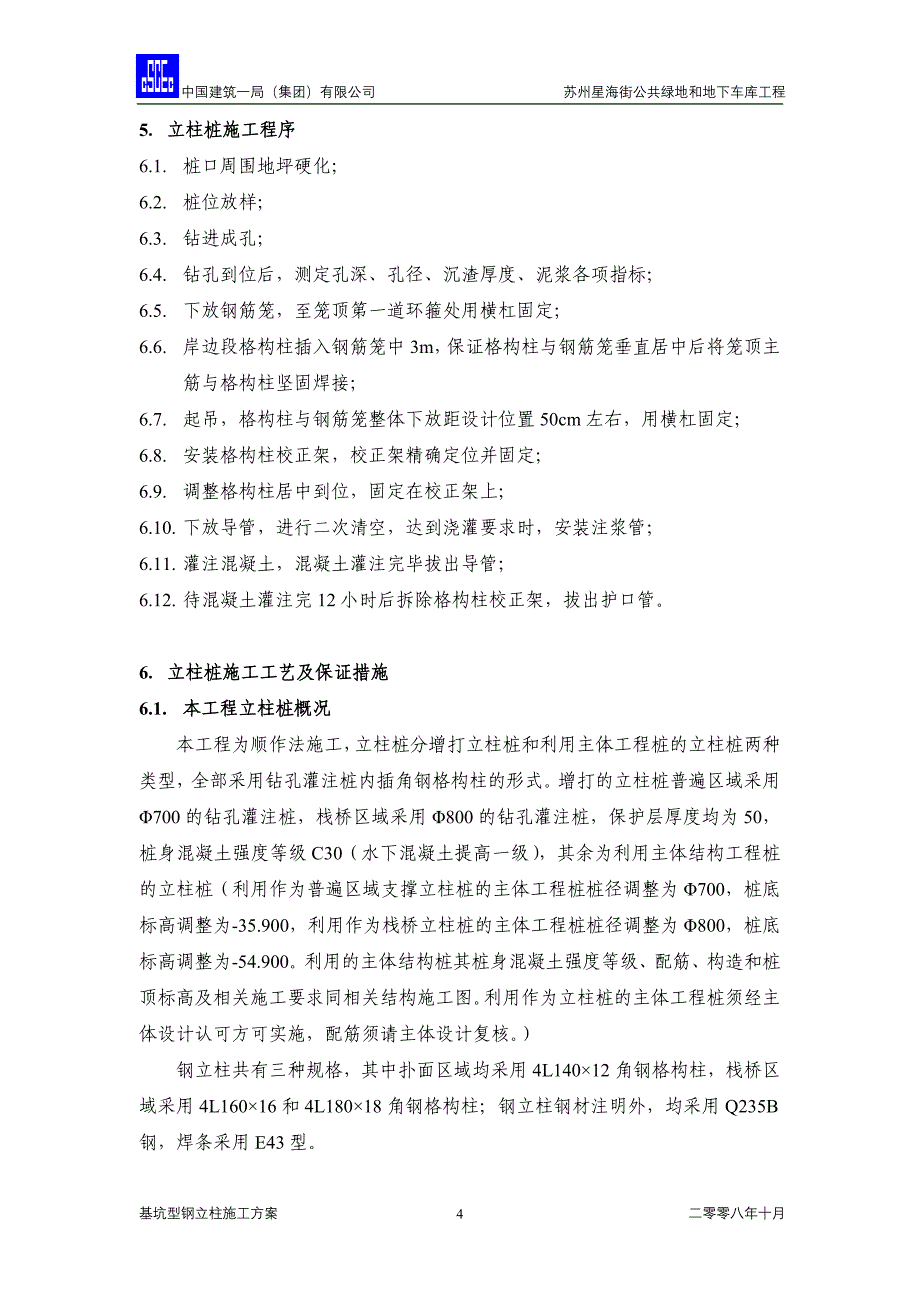 中国建筑一局（集团）有限公司　　苏州星海街公共绿地和地下车库工程

5. 立柱桩施工程序

6.1. 桩口周围地坪硬化;

6.2. 桩位放样;

6.3. 钻进成孔;

6.4. 钻孔到位后，测定孔深、孔径、沉渣厚度、泥浆各项指标;

6.5. 下放钢筋笼，至笼顶第一道环箍处用横杠固定;

6.6. 岸边段格构柱插入钢筋笼中 3m，保证格构柱与钢筋笼垂直居中后将笼顶主筋与格构柱坚固焊接;

6.7. 起吊，格构柱与钢筋笼整体下放距设计位置 50cm 左右，用横杠固定;

6.8. 安装格构柱校正架，校正架精确定位并固定;

6.9. 调整格构柱居中到位，固定在校正架上;

6.10. 下放导管，进行二次清空，达到浇灌要求时，安装注浆管;

6.11. 灌注混凝土，混凝土灌注完毕拔出导管;

6.12. 待混凝土灌注完 12 小时后拆除格构柱校正架，拔出护口管。

6. 立柱桩施工工艺及保证措施

6.1. 本工程立柱桩概况

本工程为顺作法施工，立柱桩分增打立柱桩和利用主体工程桩的立柱桩两种类型，全部采用钻孔灌注桩内插角钢格构柱的形式。增打的立柱桩普遍区域采用 Φ700 的钻孔灌注桩，栈桥区域采用 Φ800 的钻孔灌注桩，保护层厚度均为 50，桩身混凝土强度等级 C30（水下混凝土提高一级），其余为利用主体结构工程桩的立柱桩（利用作为普遍区域支撑立柱桩的主体工程桩桩径调整为 Φ700，桩底标高调整为-35.900，利用作为栈桥立柱桩的主体工程桩桩径调整为 Φ800，桩底标高调整为-54.900。利用的主体结构桩其桩身混凝土强度等级、配筋、构造和桩顶标高及相关施工要求同相关结构施工图。利用作为立柱桩的主体工程桩须经主体设计认可方可实施，配筋须请主体设计复核。）

钢立柱共有三种规格，其中扑面区域均采用 4L140×12 角钢格构柱，栈桥区域采用 4L160×16 和 4L180×18 角钢格构柱；钢立柱钢材注明外，均采用 Q235B 钢，焊条采用 E43 型。

基坑型钢立柱施工方案　　4　　二零零八年十月